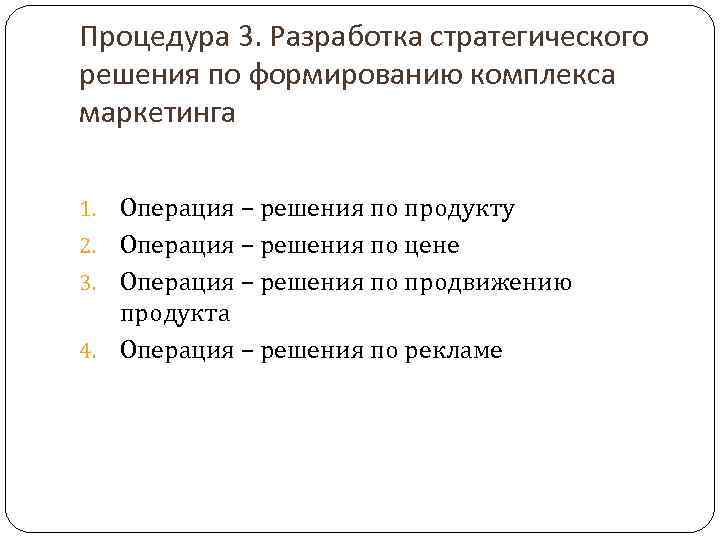 Процедура 3. Разработка стратегического решения по формированию комплекса маркетинга

1. Операция – решения по продукту
2. Операция – решения по цене
3. Операция – решения по продвижению продукта
4. Операция – решения по рекламе